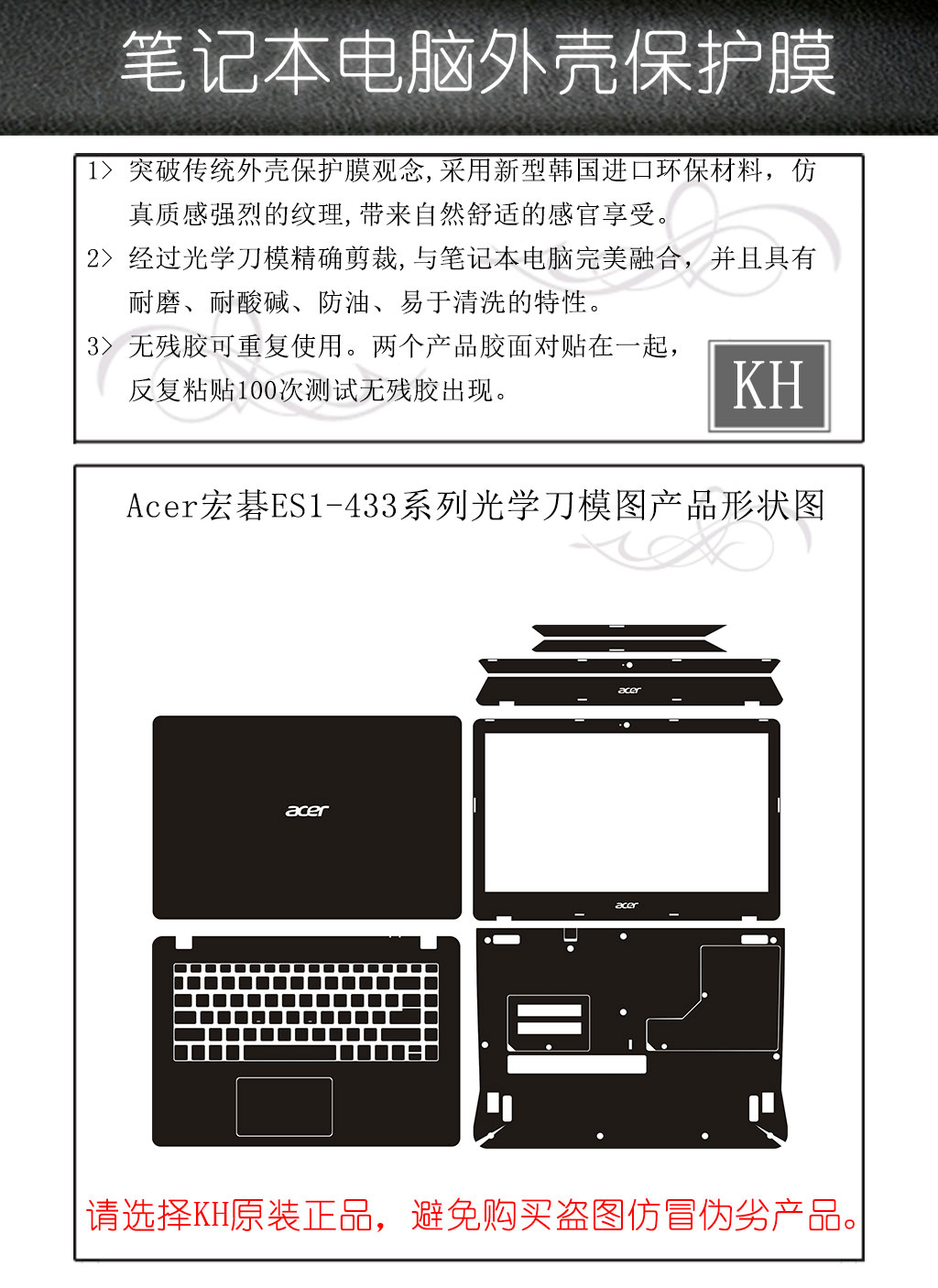 笔记本电脑外壳保护膜

1> 突破传统外壳保护膜观念,采用新型韩国进口环保材料，仿真质感强烈的纹理,带来自然舒适的感官享受。

2> 经过光学刀模精确剪裁,与笔记本电脑完美融合，并且具有耐磨、耐酸碱、防油、易于清洗的特性。

3> 无残胶可重复使用。两个产品胶面对贴在一起，反复粘贴100次测试无残胶出现。

KH

Acer宏碁ES1-433系列光学刀模图产品形状图

acer

acer

acer

请选择KH原装正品，避免购买盗图仿冒伪劣产品。